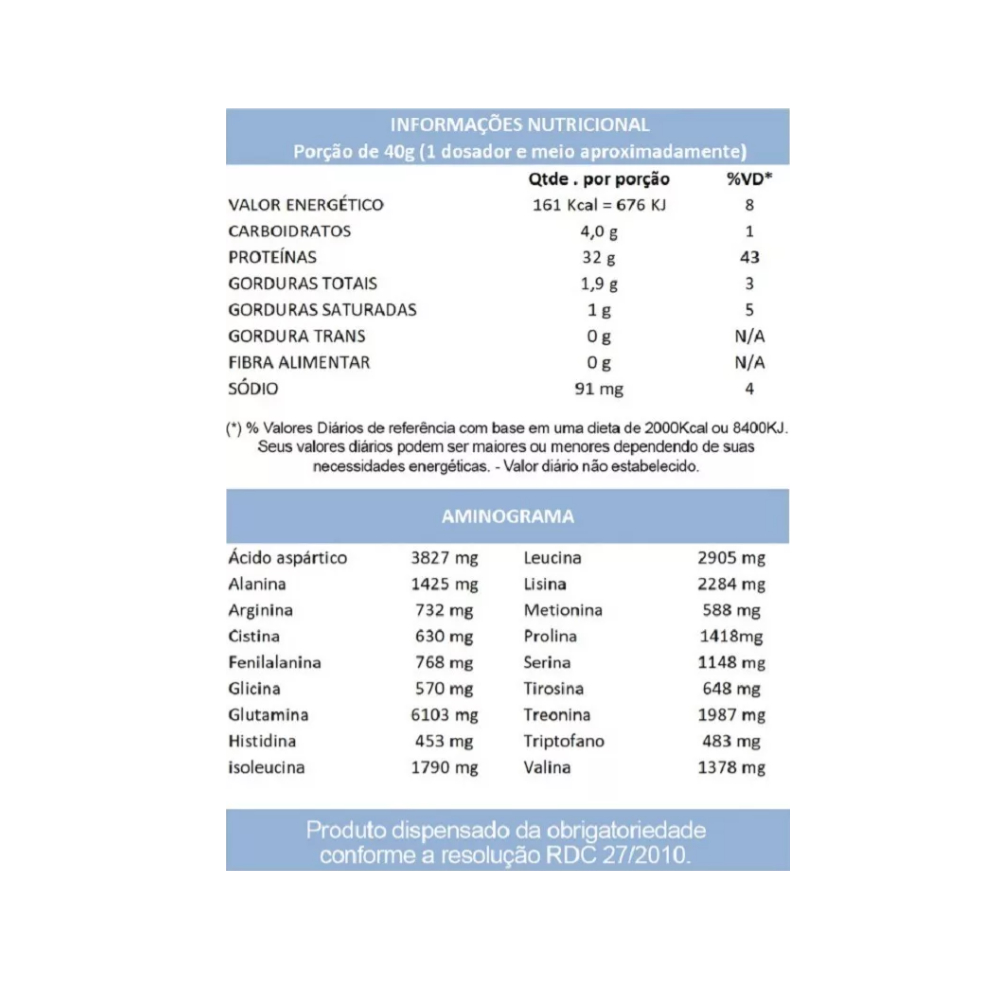 INFORMAÇÕES NUTRICIONAL
Porção de 40g (1 dosador e meio aproximadamente)

| | Qtde . por porção | %VD* |
|---|---|---|
| VALOR ENERGÉTICO | 161 Kcal = 676 KJ | 8 |
| CARBOIDRATOS | 4,0 g | 1 |
| PROTEÍNAS | 32 g | 43 |
| GORDURAS TOTAIS | 1,9 g | 3 |
| GORDURAS SATURADAS | 1 g | 5 |
| GORDURA TRANS | 0 g | N/A |
| FIBRA ALIMENTAR | 0 g | N/A |
| SÓDIO | 91 mg | 4 |

(*) % Valores Diários de referência com base em uma dieta de 2000Kcal ou 8400KJ. Seus valores diários podem ser maiores ou menores dependendo de suas necessidades energéticas. - Valor diário não estabelecido.

AMINOGRAMA

| | | | |
|---|---|---|---|
| Ácido aspártico | 3827 mg | Leucina | 2905 mg |
| Alanina | 1425 mg | Lisina | 2284 mg |
| Arginina | 732 mg | Metionina | 588 mg |
| Cistina | 630 mg | Prolina | 1418mg |
| Fenilalanina | 768 mg | Serina | 1148 mg |
| Glicina | 570 mg | Tirosina | 648 mg |
| Glutamina | 6103 mg | Treonina | 1987 mg |
| Histidina | 453 mg | Triptofano | 483 mg |
| isoleucina | 1790 mg | Valina | 1378 mg |

Produto dispensado da obrigatoriedade conforme a resolução RDC 27/2010.